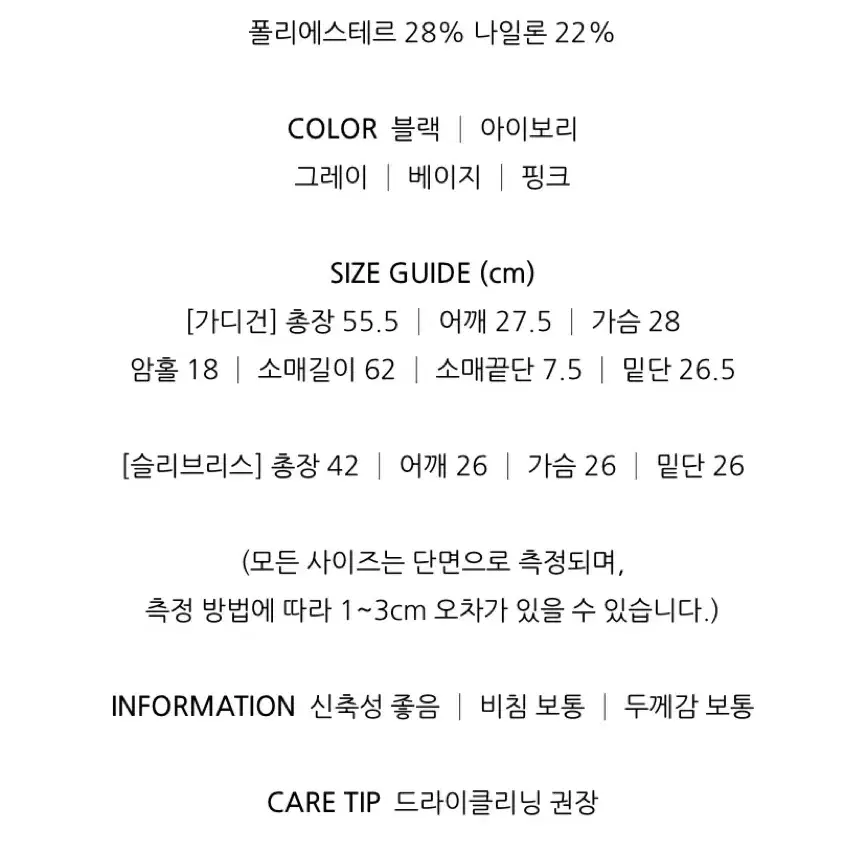 폴리에스테르 28% 나일론 22%

COLOR 블랙 | 아이보리
그레이 | 베이지 | 핑크

SIZE GUIDE (cm)
[가디건] 총장 55.5 | 어깨 27.5 | 가슴 28
암홀 18 | 소매길이 62 | 소매끝단 7.5 | 밑단 26.5

[슬리브리스] 총장 42 | 어깨 26 | 가슴 26 | 밑단 26

(모든 사이즈는 단면으로 측정되며,
측정 방법에 따라 1~3cm 오차가 있을 수 있습니다.)

INFORMATION 신축성 좋음 | 비침 보통 | 두께감 보통

CARE TIP 드라이클리닝 권장